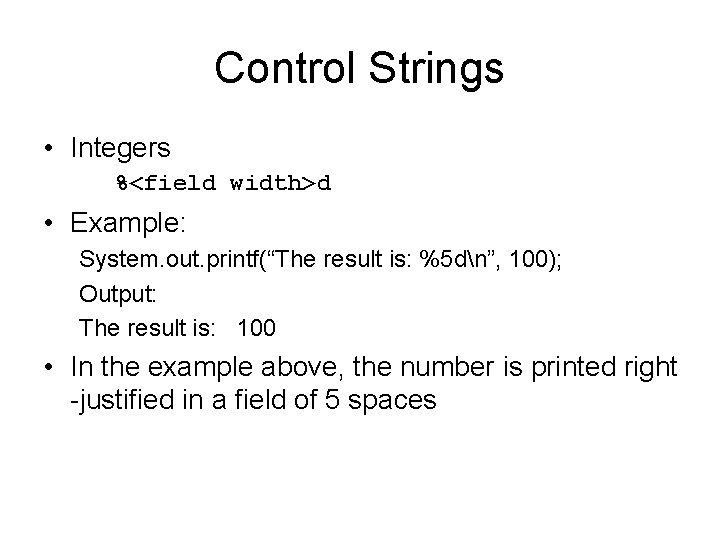 Control Strings

• Integers

%<field width>d

• Example:

System.out.printf(“The result is: %5d\n”, 100);

Output:

The result is:   100

• In the example above, the number is printed right -justified in a field of 5 spaces